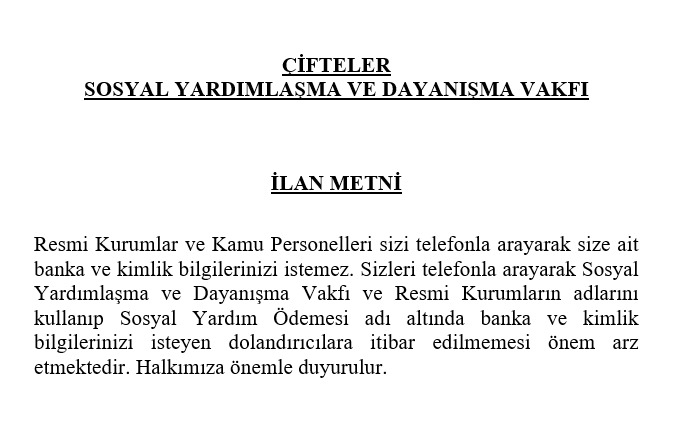 ÇİFTELER
SOSYAL YARDIMLAŞMA VE DAYANIŞMA VAKFI

İLAN METNİ

Resmi Kurumlar ve Kamu Personelleri sizi telefonla arayarak size ait banka ve kimlik bilgilerinizi istemez. Sizleri telefonla arayarak Sosyal Yardımlaşma ve Dayanışma Vakfı ve Resmi Kurumların adlarını kullanıp Sosyal Yardım Ödemesi adı altında banka ve kimlik bilgilerinizi isteyen dolandırıcılara itibar edilmemesi önem arz etmektedir. Halkımıza önemle duyurulur.